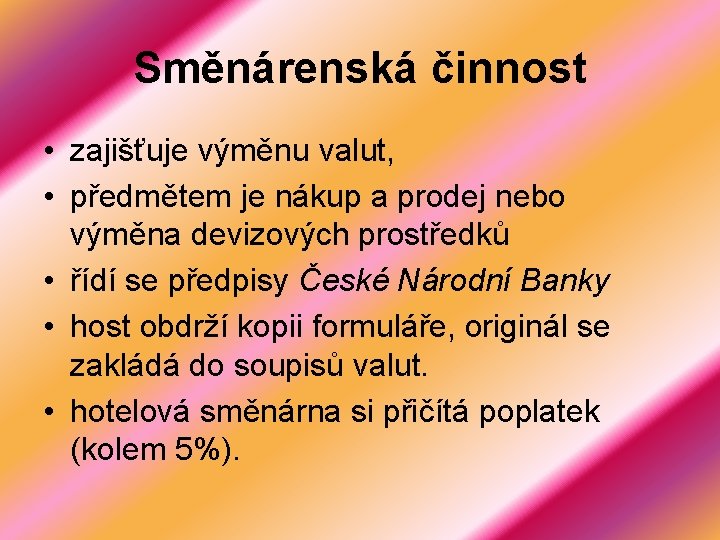 Směnárenská činnost

• zajišťuje výměnu valut,
• předmětem je nákup a prodej nebo výměna devizových prostředků
• řídí se předpisy České Národní Banky
• host obdrží kopii formuláře, originál se zakládá do soupisů valut.
• hotelová směnárna si přičítá poplatek (kolem 5%).